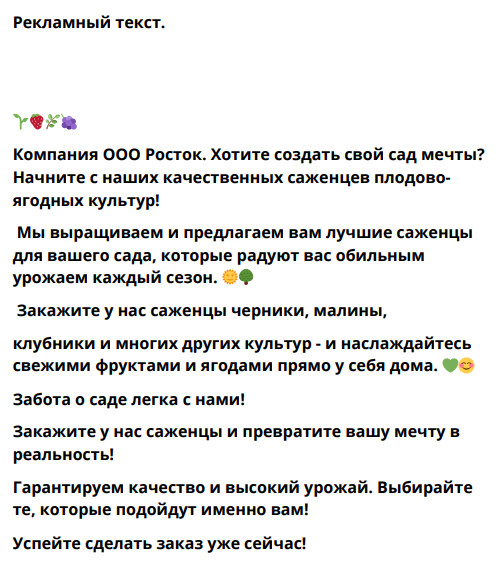 Рекламный текст.

🌱🍓🌿🍇

Компания ООО Росток. Хотите создать свой сад мечты? Начните с наших качественных саженцев плодово-ягодных культур!

Мы выращиваем и предлагаем вам лучшие саженцы для вашего сада, которые радуют вас обильным урожаем каждый сезон. 🌞🌳

Закажите у нас саженцы черники, малины,

клубники и многих других культур - и наслаждайтесь свежими фруктами и ягодами прямо у себя дома. 💚😊

Забота о саде легка с нами!

Закажите у нас саженцы и превратите вашу мечту в реальность!

Гарантируем качество и высокий урожай. Выбирайте те, которые подойдут именно вам!

Успейте сделать заказ уже сейчас!